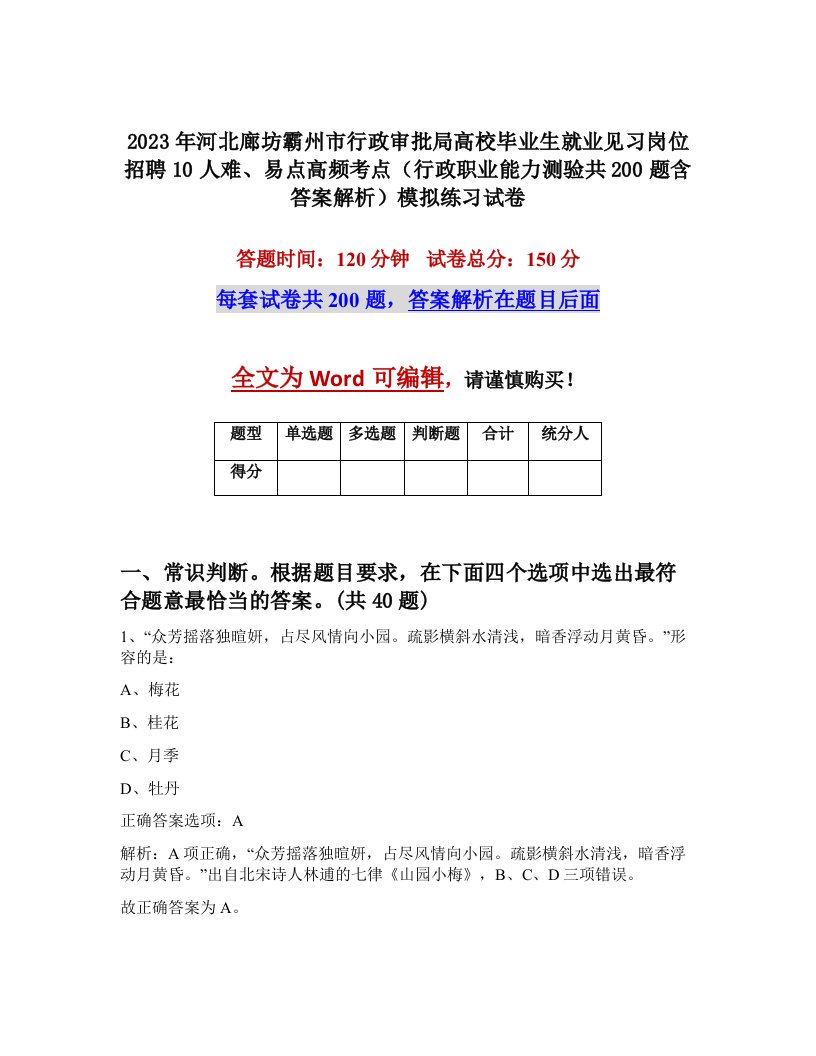 2023年河北廊坊霸州市行政审批局高校毕业生就业见习岗位招聘10人难、易点高频考点（行政职业能力测验共200题含答案解析）模拟练习试卷

答题时间：120分钟　试卷总分：150分

每套试卷共200题，答案解析在题目后面

全文为Word可编辑，请谨慎购买！

| 题型 | 单选题 | 多选题 | 判断题 | 合计 | 统分人 |
|---|---|---|---|---|---|
| 得分 | | | | | |

一、常识判断。根据题目要求，在下面四个选项中选出最符合题意最恰当的答案。(共40题)

1、“众芳摇落独暄妍，占尽风情向小园。疏影横斜水清浅，暗香浮动月黄昏。”形容的是：

A、梅花

B、桂花

C、月季

D、牡丹

正确答案选项：A

解析：A项正确，“众芳摇落独暄妍，占尽风情向小园。疏影横斜水清浅，暗香浮动月黄昏。”出自北宋诗人林逋的七律《山园小梅》，B、C、D三项错误。

故正确答案为A。